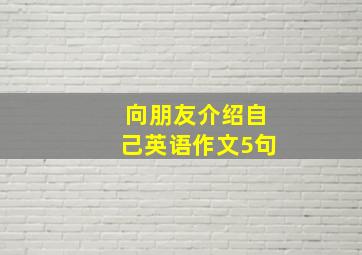 向朋友介绍自己英语作文5句